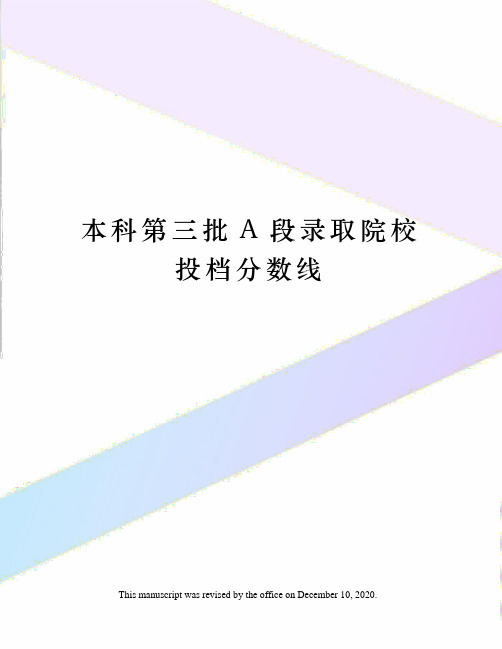 本科第三批 A 段录取院校投档分数线

This manuscript was revised by the office on December 10, 2020.